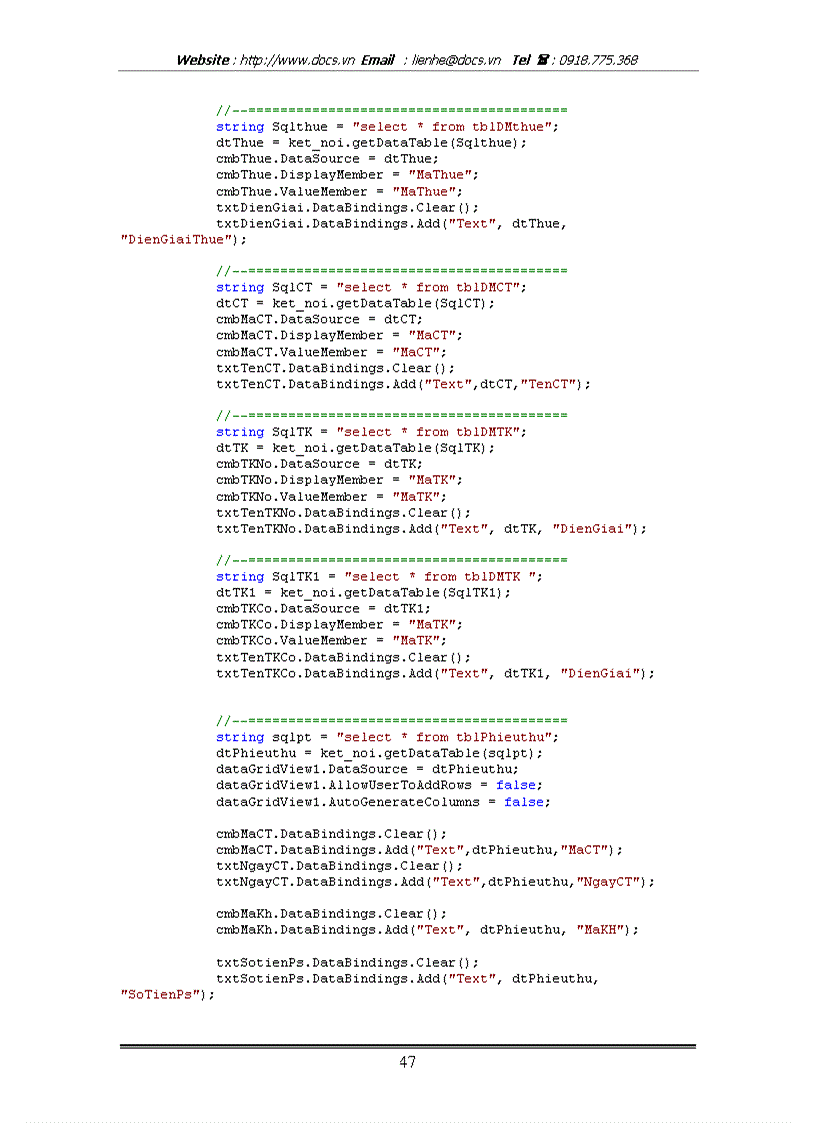 Website : http://www.docs.vn Email : lienhe@docs.vn Tel ☎ : 0918.775.368

//--========================================
string Sqlthue = "select * from tblDMthue";
dtThue = ket_noi.getDataTable(Sqlthue);
cmbThue.DataSource = dtThue;
cmbThue.DisplayMember = "MaThue";
cmbThue.ValueMember = "MaThue";
txtDienGiai.DataBindings.Clear();
txtDienGiai.DataBindings.Add("Text", dtThue, "DienGiaiThue");

//--========================================
string SqlCT = "select * from tblDMCT";
dtCT = ket_noi.getDataTable(SqlCT);
cmbMaCT.DataSource = dtCT;
cmbMaCT.DisplayMember = "MaCT";
cmbMaCT.ValueMember = "MaCT";
txtTenCT.DataBindings.Clear();
txtTenCT.DataBindings.Add("Text",dtCT,"TenCT");

//--========================================
string SqlTK = "select * from tblDMTK";
dtTK = ket_noi.getDataTable(SqlTK);
cmbTKNo.DataSource = dtTK;
cmbTKNo.DisplayMember = "MaTK";
cmbTKNo.ValueMember = "MaTK";
txtTenTKNo.DataBindings.Clear();
txtTenTKNo.DataBindings.Add("Text", dtTK, "DienGiai");

//--========================================
string SqlTK1 = "select * from tblDMTK ";
dtTK1 = ket_noi.getDataTable(SqlTK1);
cmbTKCo.DataSource = dtTK1;
cmbTKCo.DisplayMember = "MaTK";
cmbTKCo.ValueMember = "MaTK";
txtTenTKCo.DataBindings.Clear();
txtTenTKCo.DataBindings.Add("Text", dtTK1, "DienGiai");

//--========================================
string sqlpt = "select * from tblPhieuthu";
dtPhieuthu = ket_noi.getDataTable(sqlpt);
dataGridView1.DataSource = dtPhieuthu;
dataGridView1.AllowUserToAddRows = false;
dataGridView1.AutoGenerateColumns = false;

cmbMaCT.DataBindings.Clear();
cmbMaCT.DataBindings.Add("Text",dtPhieuthu,"MaCT");
txtNgayCT.DataBindings.Clear();
txtNgayCT.DataBindings.Add("Text",dtPhieuthu,"NgayCT");

cmbMaKh.DataBindings.Clear();
cmbMaKh.DataBindings.Add("Text", dtPhieuthu, "MaKH");

txtSotienPs.DataBindings.Clear();
txtSotienPs.DataBindings.Add("Text", dtPhieuthu, "SoTienPs");

47